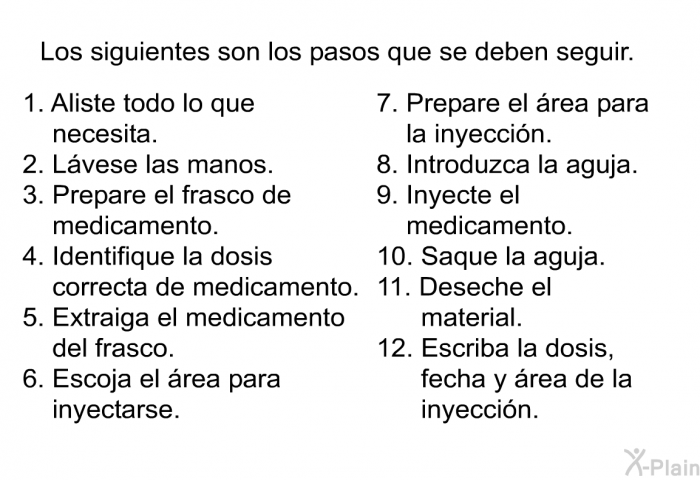 Los siguientes son los pasos que se deben seguir.

1. Aliste todo lo que necesita.
2. Lávese las manos.
3. Prepare el frasco de medicamento.
4. Identifique la dosis correcta de medicamento.
5. Extraiga el medicamento del frasco.
6. Escoja el área para inyectarse.

7. Prepare el área para la inyección.
8. Introduzca la aguja.
9. Inyecte el medicamento.
10. Saque la aguja.
11. Deseche el material.
12. Escriba la dosis, fecha y área de la inyección.

X-Plain